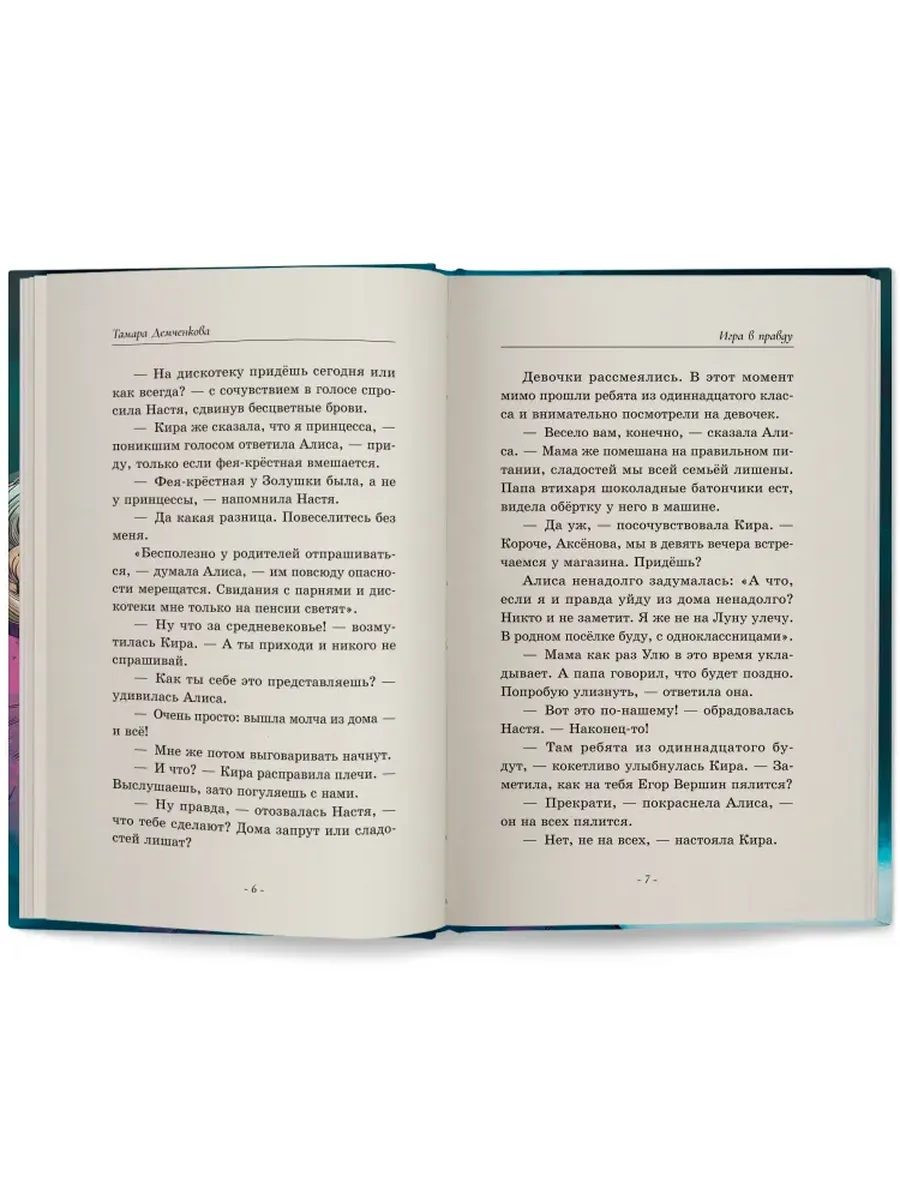 Тамара Демченкова

— На дискотеку придёшь сегодня или как всегда? — с сочувствием в голосе спросила Настя, сдвинув бесцветные брови.

— Кира же сказала, что я принцесса, — поникшим голосом ответила Алиса, — приду, только если фея-крёстная вмешается.

— Фея-крёстная у Золушки была, а не у принцессы, — напомнила Настя.

— Да какая разница. Повеселитесь без меня.

«Бесполезно у родителей отпрашиваться, — думала Алиса, — им повсюду опасности мерещатся. Свидания с парнями и дискотеки мне только на пенсии светят».

— Ну что за средневековье! — возмутилась Кира. — А ты приходи и никого не спрашивай.

— Как ты себе это представляешь? — удивилась Алиса.

— Очень просто: вышла молча из дома — и всё!

— Мне же потом выговаривать начнут.

— И что? — Кира расправила плечи. — Выслушаешь, зато погуляешь с нами.

— Ну правда, — отозвалась Настя, — что тебе сделают? Дома запрут или сладостей лишат?

- 6 -

Игра в правду

Девочки рассмеялись. В этот момент мимо прошли ребята из одиннадцатого класса и внимательно посмотрели на девочек.

— Весело вам, конечно, — сказала Алиса. — Мама же помешана на правильном питании, сладостей мы всей семьёй лишены. Папа втихаря шоколадные батончики ест, видела обёртку у него в машине.

— Да уж, — посочувствовала Кира. — Короче, Аксёнова, мы в девять вечера встречаемся у магазина. Придёшь?

Алиса ненадолго задумалась: «А что, если я и правда уйду из дома ненадолго? Никто и не заметит. Я же не на Луну улечу. В родном посёлке буду, с одноклассницами».

— Мама как раз Улю в это время укладывает. А папа говорил, что будет поздно. Попробую улизнуть, — ответила она.

— Вот это по-нашему! — обрадовалась Настя. — Наконец-то!

— Там ребята из одиннадцатого будут, — кокетливо улыбнулась Кира. — Заметила, как на тебя Егор Вершин пялится?

— Прекрати, — покраснела Алиса, — он на всех пялится.

— Нет, не на всех, — настояла Кира.

- 7 -